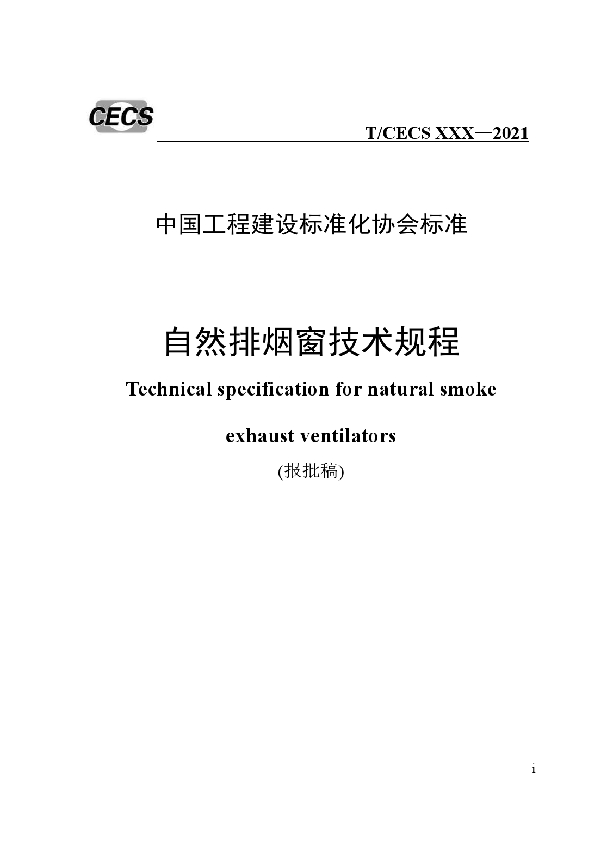 CECS

T/CECS XXX—2021

中国工程建设标准化协会标准

自然排烟窗技术规程

Technical specification for natural smoke exhaust ventilators

(报批稿)

1